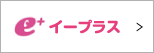 e+ イープラス >